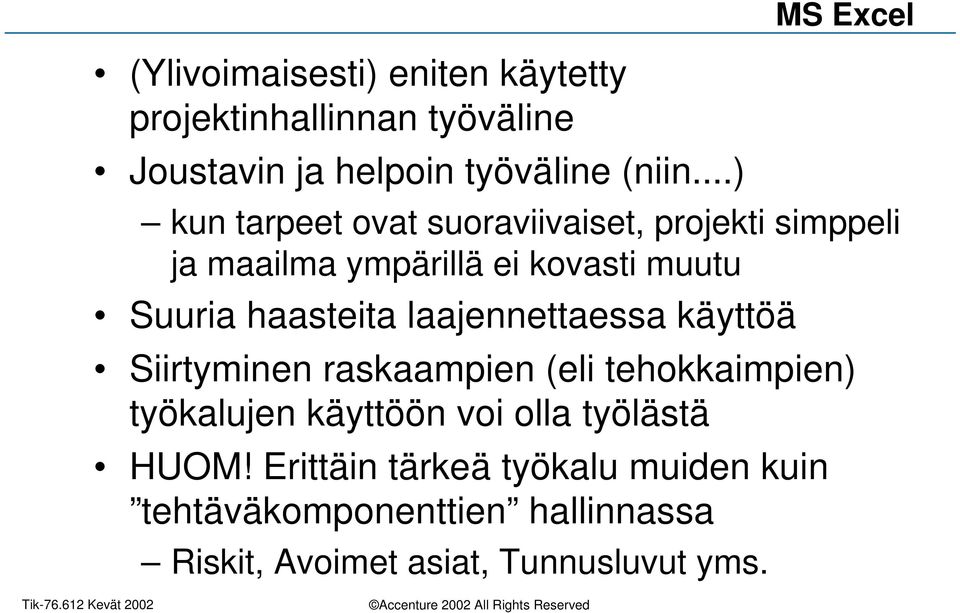 MS Excel

• (Ylivoimaisesti) eniten käytetty projektinhallinnan työväline

• Joustavin ja helpoin työväline (niin....)

– kun tarpeet ovat suoraviivaiset, projekti simppeli ja maailma ympärillä ei kovasti muutu

• Suuria haasteita laajennettaessa käyttöä

• Siirtyminen raskaampien (eli tehokkaimpien) työkalujen käyttöön voi olla työlästä

• HUOM! Erittäin tärkeä työkalu muiden kuin ”tehtäväkomponenttien” hallinnassa

– Riskit, Avoimet asiat, Tunnusluvut yms.

Tik-76.612 Kevät 2002

©Accenture 2002 All Rights Reserved